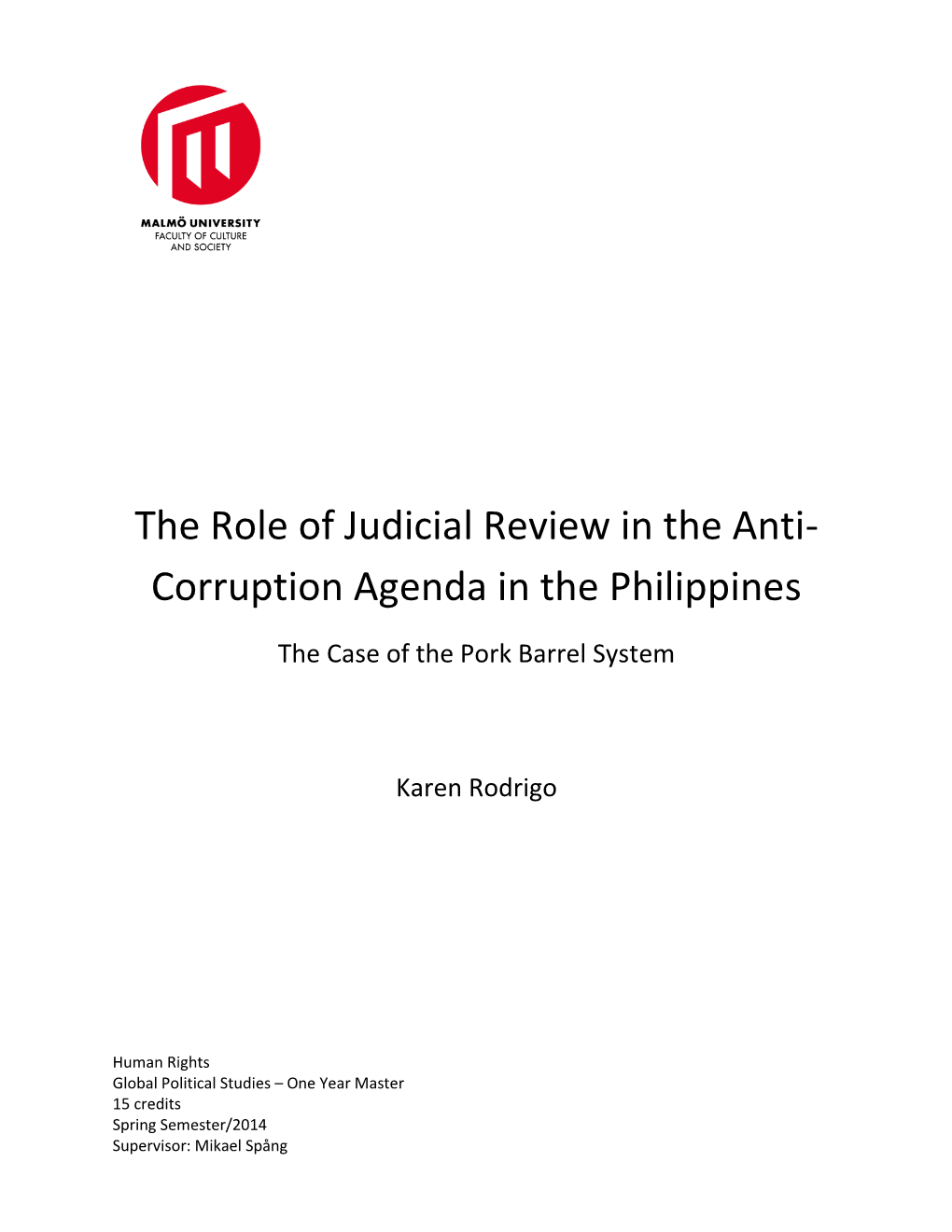 MALMÖ UNIVERSITY
FACULTY OF CULTURE AND SOCIETY

The Role of Judicial Review in the Anti-Corruption Agenda in the Philippines

The Case of the Pork Barrel System

Karen Rodrigo

Human Rights
Global Political Studies – One Year Master
15 credits
Spring Semester/2014
Supervisor: Mikael Spång